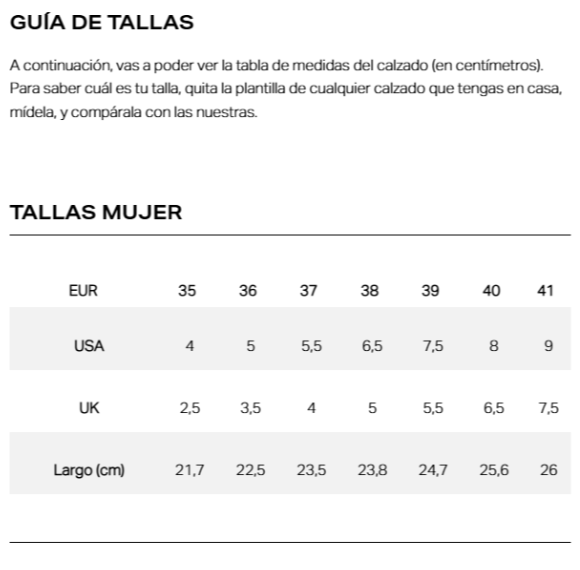 GUÍA DE TALLAS

A continuación, vas a poder ver la tabla de medidas del calzado (en centímetros). Para saber cuál es tu talla, quita la plantilla de cualquier calzado que tengas en casa, mídela, y compárala con las nuestras.

TALLAS MUJER

| EUR | 35 | 36 | 37 | 38 | 39 | 40 | 41 |
|---|---|---|---|---|---|---|---|
| USA | 4 | 5 | 5,5 | 6,5 | 7,5 | 8 | 9 |
| UK | 2,5 | 3,5 | 4 | 5 | 5,5 | 6,5 | 7,5 |
| Largo (cm) | 21,7 | 22,5 | 23,5 | 23,8 | 24,7 | 25,6 | 26 |